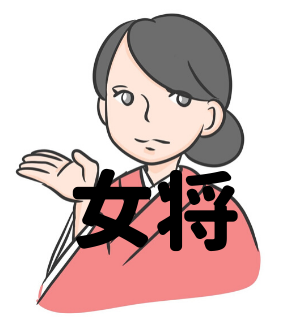 女将